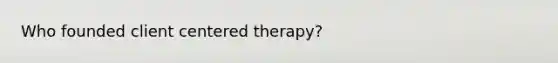 Who founded client centered therapy?